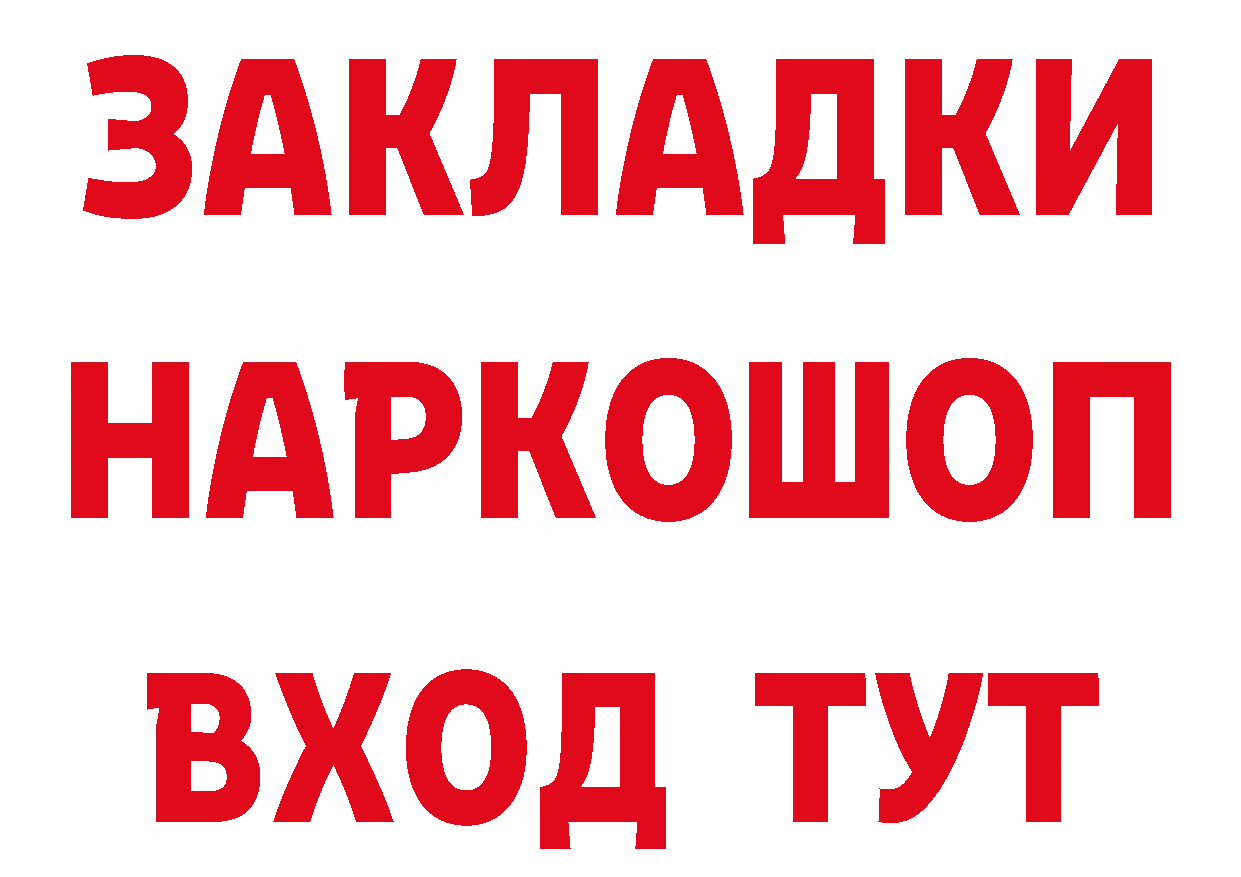 ЗАКЛАДКИ
НАРКОШОП
ВХОД ТУТ